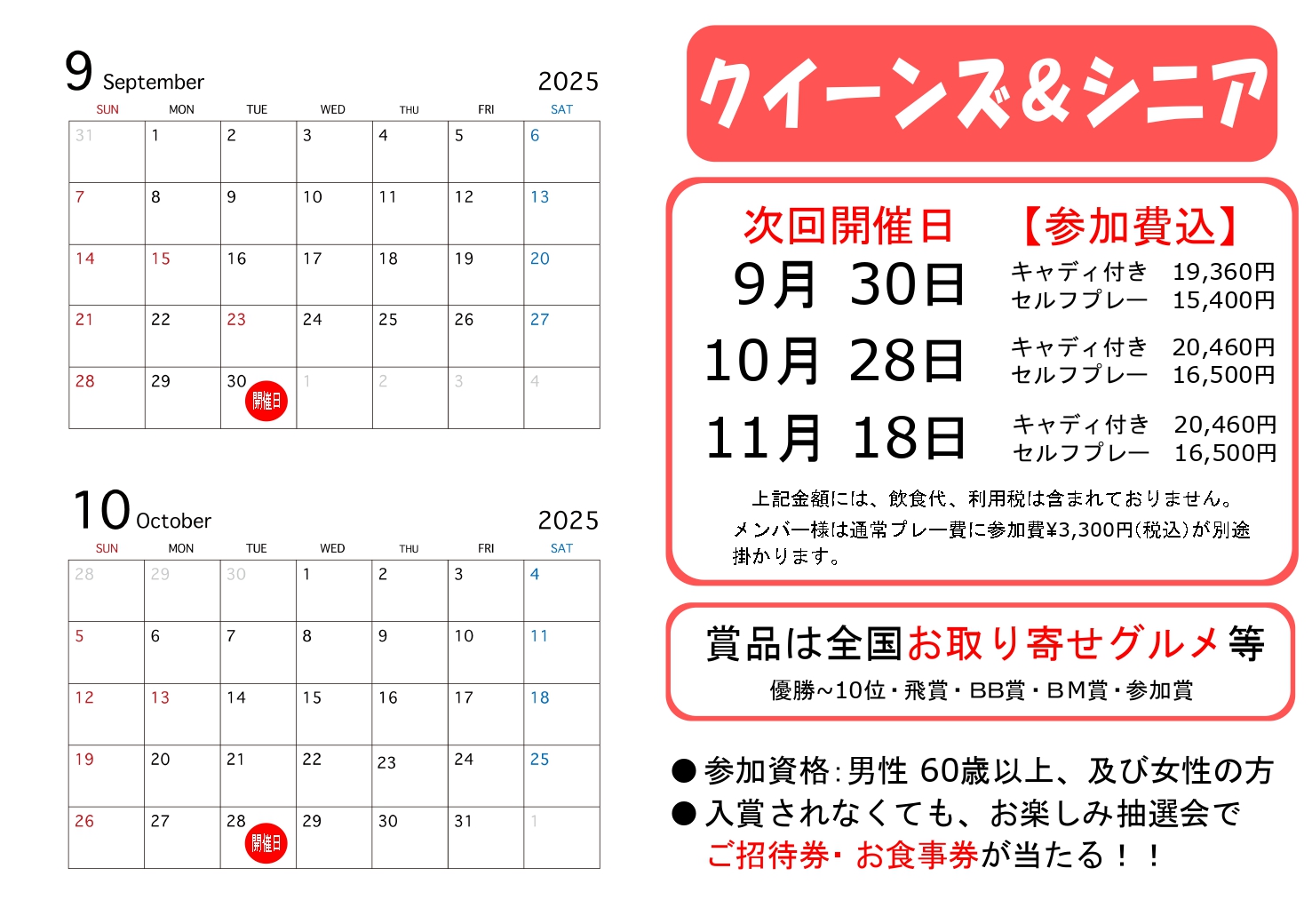 9 September 2025

| SUN | MON | TUE | WED | THU | FRI | SAT |
|---|---|---|---|---|---|---|
| 31 | 1 | 2 | 3 | 4 | 5 | 6 |
| 7 | 8 | 9 | 10 | 11 | 12 | 13 |
| 14 | 15 | 16 | 17 | 18 | 19 | 20 |
| 21 | 22 | 23 | 24 | 25 | 26 | 27 |
| 28 | 29 | 30 開催日 | 1 | 2 | 3 | 4 |

10 October 2025

| SUN | MON | TUE | WED | THU | FRI | SAT |
|---|---|---|---|---|---|---|
| 28 | 29 | 30 | 1 | 2 | 3 | 4 |
| 5 | 6 | 7 | 8 | 9 | 10 | 11 |
| 12 | 13 | 14 | 15 | 16 | 17 | 18 |
| 19 | 20 | 21 | 22 | 23 | 24 | 25 |
| 26 | 27 | 28 開催日 | 29 | 30 | 31 | 1 |

クイーンズ&シニア

次回開催日　【参加費込】
9月 30日　キャディ付き 19,360円　セルフプレー 15,400円
10月 28日　キャディ付き 20,460円　セルフプレー 16,500円
11月 18日　キャディ付き 20,460円　セルフプレー 16,500円

上記金額には、飲食代、利用税は含まれておりません。
メンバー様は通常プレー費に参加費¥3,300円(税込)が別途掛かります。

賞品は全国お取り寄せグルメ等
優勝~10位・飛賞・BB賞・BM賞・参加賞

●参加資格:男性 60歳以上、及び女性の方
●入賞されなくても、お楽しみ抽選会で ご招待券・お食事券が当たる!!